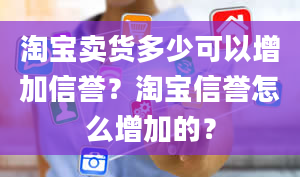 淘宝卖货多少可以增加信誉？淘宝信誉怎么增加的？